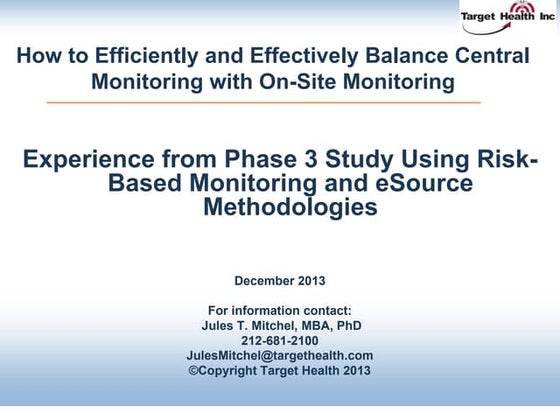 Target Health Inc

How to Efficiently and Effectively Balance Central Monitoring with On-Site Monitoring

Experience from Phase 3 Study Using Risk-Based Monitoring and eSource Methodologies

December 2013

For information contact:
Jules T. Mitchel, MBA, PhD
212-681-2100
JulesMitchel@targethealth.com
©Copyright Target Health 2013